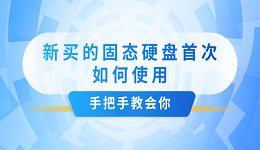 新买的固态硬盘首次如何使用

手把手教会你